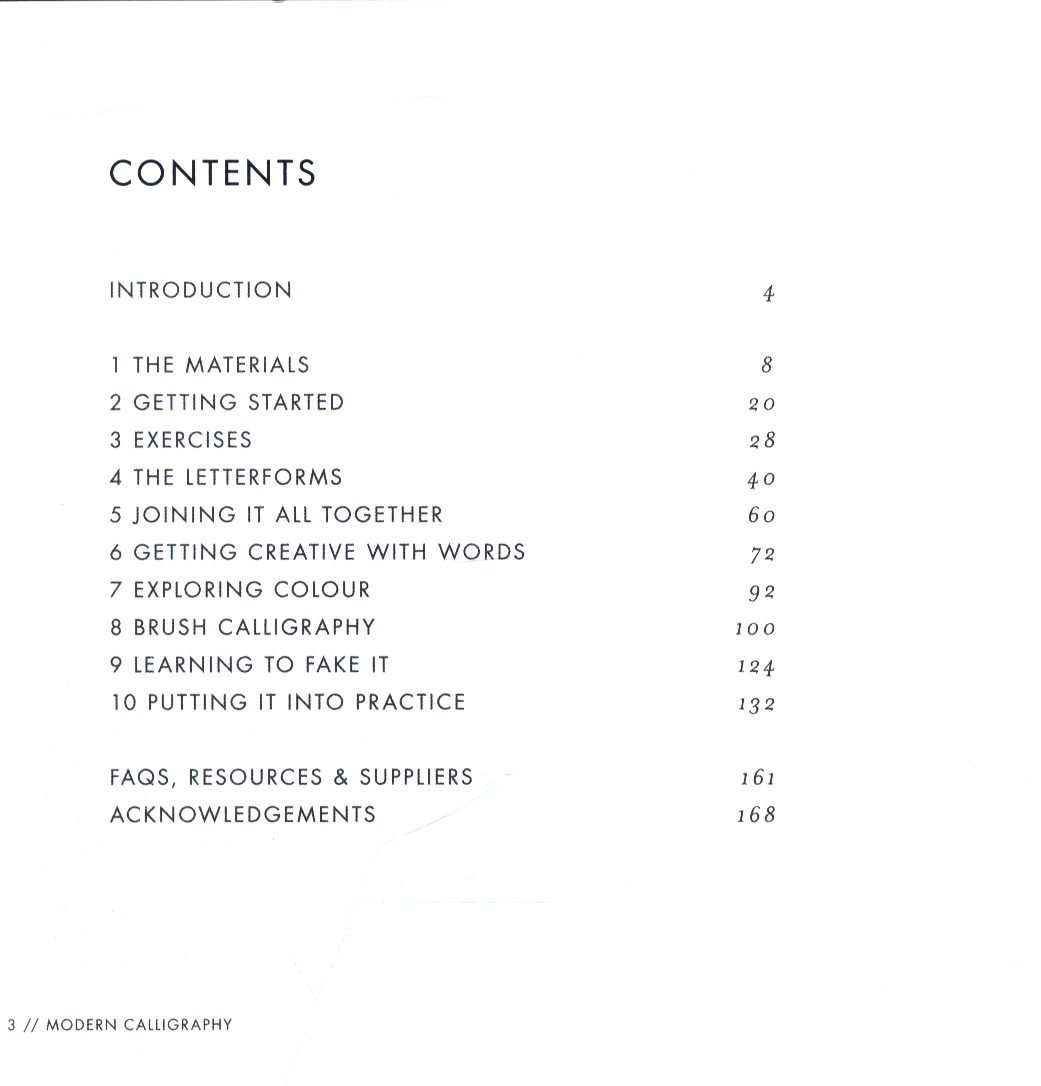 CONTENTS

INTRODUCTION 4

1 THE MATERIALS 8
2 GETTING STARTED 20
3 EXERCISES 28
4 THE LETTERFORMS 40
5 JOINING IT ALL TOGETHER 60
6 GETTING CREATIVE WITH WORDS 72
7 EXPLORING COLOUR 92
8 BRUSH CALLIGRAPHY 100
9 LEARNING TO FAKE IT 124
10 PUTTING IT INTO PRACTICE 132

FAQS, RESOURCES & SUPPLIERS 161
ACKNOWLEDGEMENTS 168

3 // MODERN CALLIGRAPHY